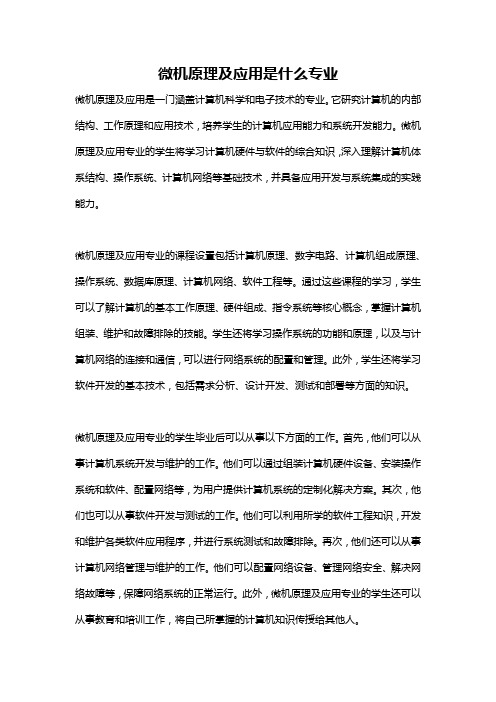 微机原理及应用是什么专业

微机原理及应用是一门涵盖计算机科学和电子技术的专业。它研究计算机的内部结构、工作原理和应用技术，培养学生的计算机应用能力和系统开发能力。微机原理及应用专业的学生将学习计算机硬件与软件的综合知识，深入理解计算机体系结构、操作系统、计算机网络等基础技术，并具备应用开发与系统集成的实践能力。

微机原理及应用专业的课程设置包括计算机原理、数字电路、计算机组成原理、操作系统、数据库原理、计算机网络、软件工程等。通过这些课程的学习，学生可以了解计算机的基本工作原理、硬件组成、指令系统等核心概念，掌握计算机组装、维护和故障排除的技能。学生还将学习操作系统的功能和原理，以及与计算机网络的连接和通信，可以进行网络系统的配置和管理。此外，学生还将学习软件开发的基本技术，包括需求分析、设计开发、测试和部署等方面的知识。

微机原理及应用专业的学生毕业后可以从事以下方面的工作。首先，他们可以从事计算机系统开发与维护的工作。他们可以通过组装计算机硬件设备、安装操作系统和软件、配置网络等，为用户提供计算机系统的定制化解决方案。其次，他们也可以从事软件开发与测试的工作。他们可以利用所学的软件工程知识，开发和维护各类软件应用程序，并进行系统测试和故障排除。再次，他们还可以从事计算机网络管理与维护的工作。他们可以配置网络设备、管理网络安全、解决网络故障等，保障网络系统的正常运行。此外，微机原理及应用专业的学生还可以从事教育和培训工作，将自己所掌握的计算机知识传授给其他人。